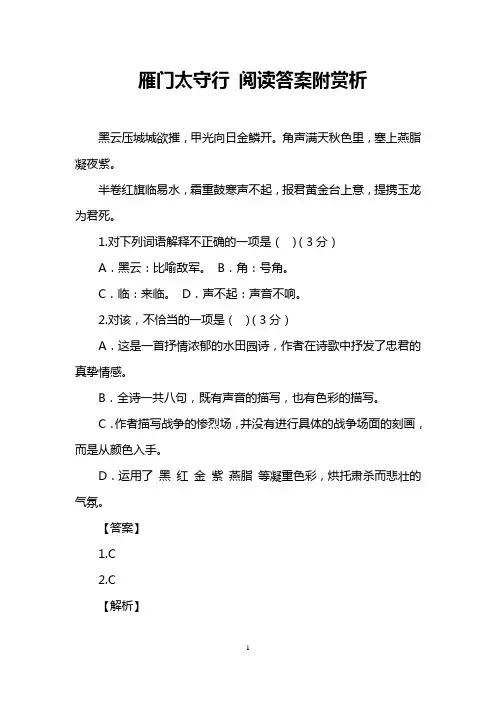 雁门太守行 阅读答案附赏析

黑云压城城欲摧，甲光向日金鳞开。角声满天秋色里，塞上燕脂凝夜紫。

半卷红旗临易水，霜重鼓寒声不起，报君黄金台上意，提携玉龙为君死。

1.对下列词语解释不正确的一项是（ ）（3分）

A．黑云：比喻敌军。 B．角：号角。

C．临：来临。 D．声不起：声音不响。

2.对该，不恰当的一项是（ ）（3分）

A．这是一首抒情浓郁的水田园诗，作者在诗歌中抒发了忠君的真挚情感。

B．全诗一共八句，既有声音的描写，也有色彩的描写。

C．作者描写战争的惨烈场，并没有进行具体的战争场面的刻画，而是从颜色入手。

D．运用了 黑 红 金 紫 燕脂 等凝重色彩，烘托肃杀而悲壮的气氛。

【答案】

1.C

2.C

【解析】

1